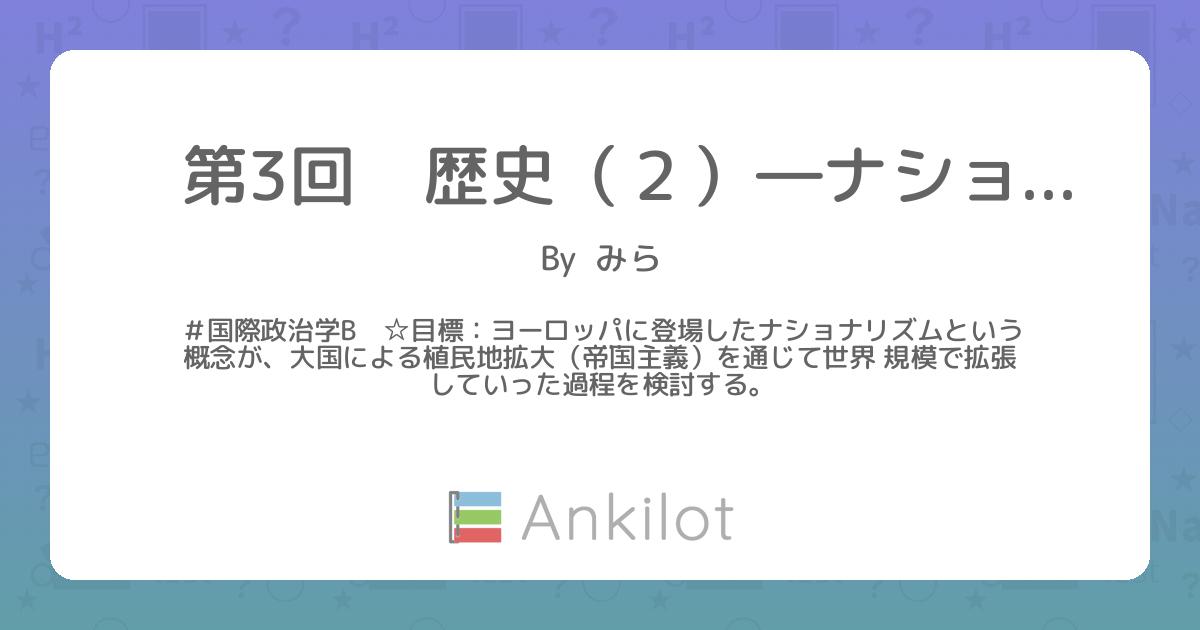 第3回　歴史（２）―ナショ…

By みら

＃国際政治学B　☆目標：ヨーロッパに登場したナショナリズムという概念が、大国による植民地拡大（帝国主義）を通じて世界 規模で拡張していった過程を検討する。

Ankilot